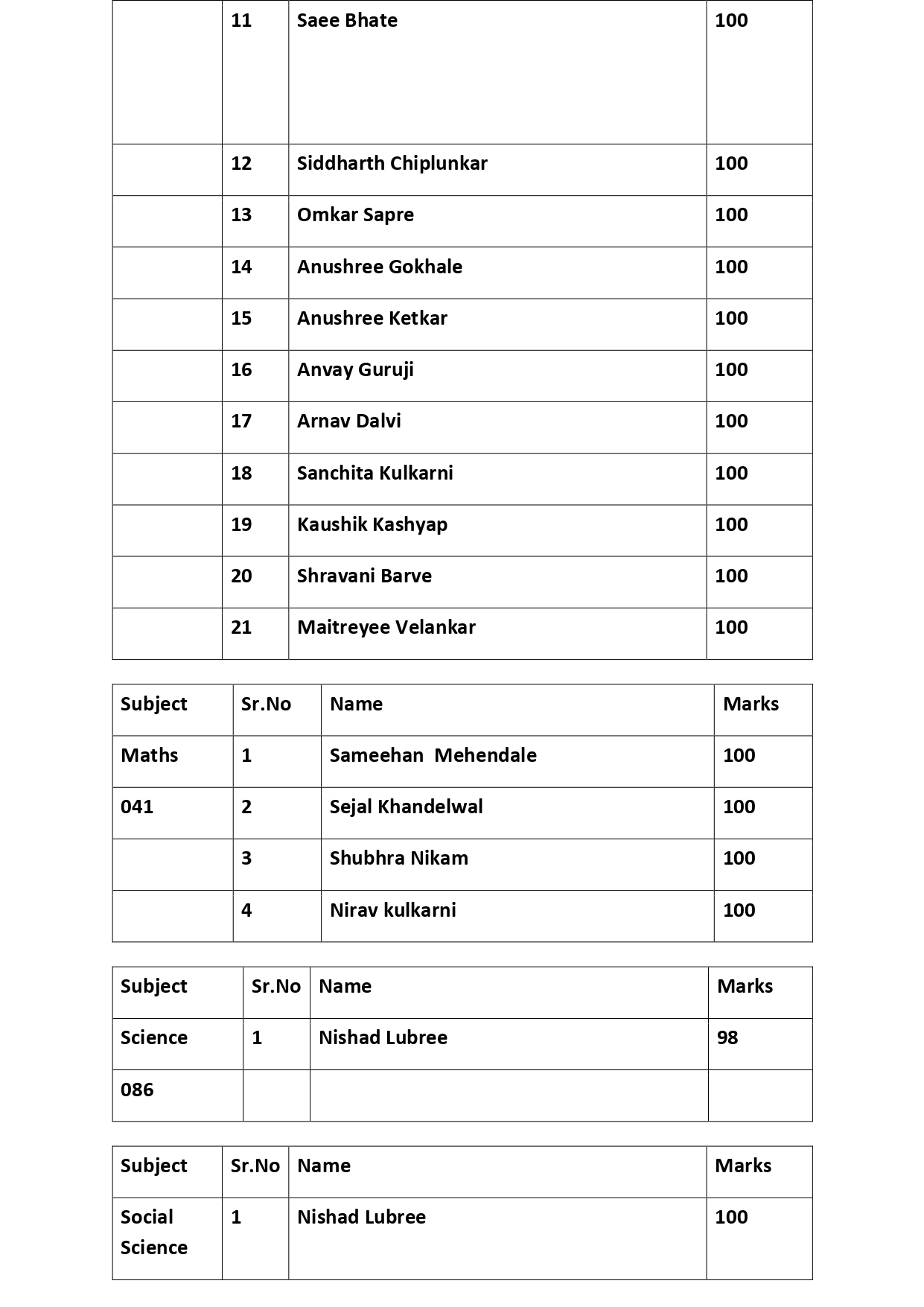 |  |  |  |  |
|---|---|---|---|
|  | 11 | Saee Bhate | 100 |
|  | 12 | Siddharth Chiplunkar | 100 |
|  | 13 | Omkar Sapre | 100 |
|  | 14 | Anushree Gokhale | 100 |
|  | 15 | Anushree Ketkar | 100 |
|  | 16 | Anvay Guruji | 100 |
|  | 17 | Arnav Dalvi | 100 |
|  | 18 | Sanchita Kulkarni | 100 |
|  | 19 | Kaushik Kashyap | 100 |
|  | 20 | Shravani Barve | 100 |
|  | 21 | Maitreyee Velankar | 100 |

| Subject | Sr.No | Name | Marks |
|---|---|---|---|
| Maths | 1 | Sameehan  Mehendale | 100 |
| 041 | 2 | Sejal Khandelwal | 100 |
|  | 3 | Shubhra Nikam | 100 |
|  | 4 | Nirav kulkarni | 100 |

| Subject | Sr.No | Name | Marks |
|---|---|---|---|
| Science | 1 | Nishad Lubree | 98 |
| 086 |  |  |  |

| Subject | Sr.No | Name | Marks |
|---|---|---|---|
| Social Science | 1 | Nishad Lubree | 100 |